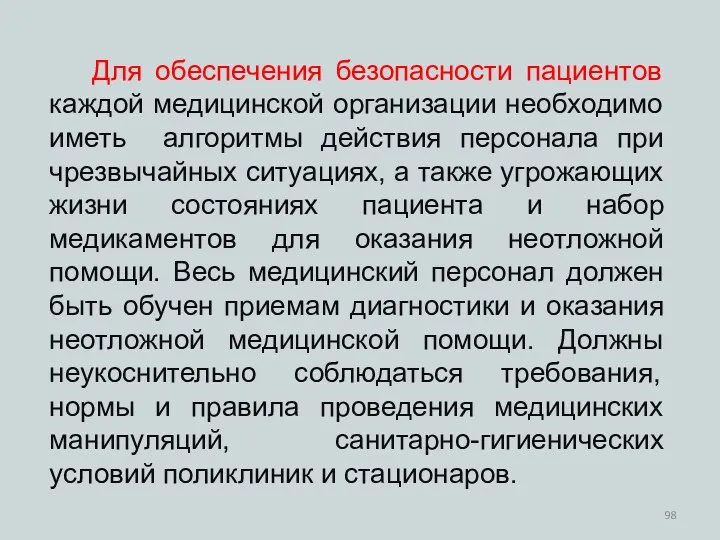 Для обеспечения безопасности пациентов каждой медицинской организации необходимо иметь алгоритмы действия персонала при чрезвычайных ситуациях, а также угрожающих жизни состояниях пациента и набор медикаментов для оказания неотложной помощи. Весь медицинский персонал должен быть обучен приемам диагностики и оказания неотложной медицинской помощи. Должны неукоснительно соблюдаться требования, нормы и правила проведения медицинских манипуляций, санитарно-гигиенических условий поликлиник и стационаров.

98